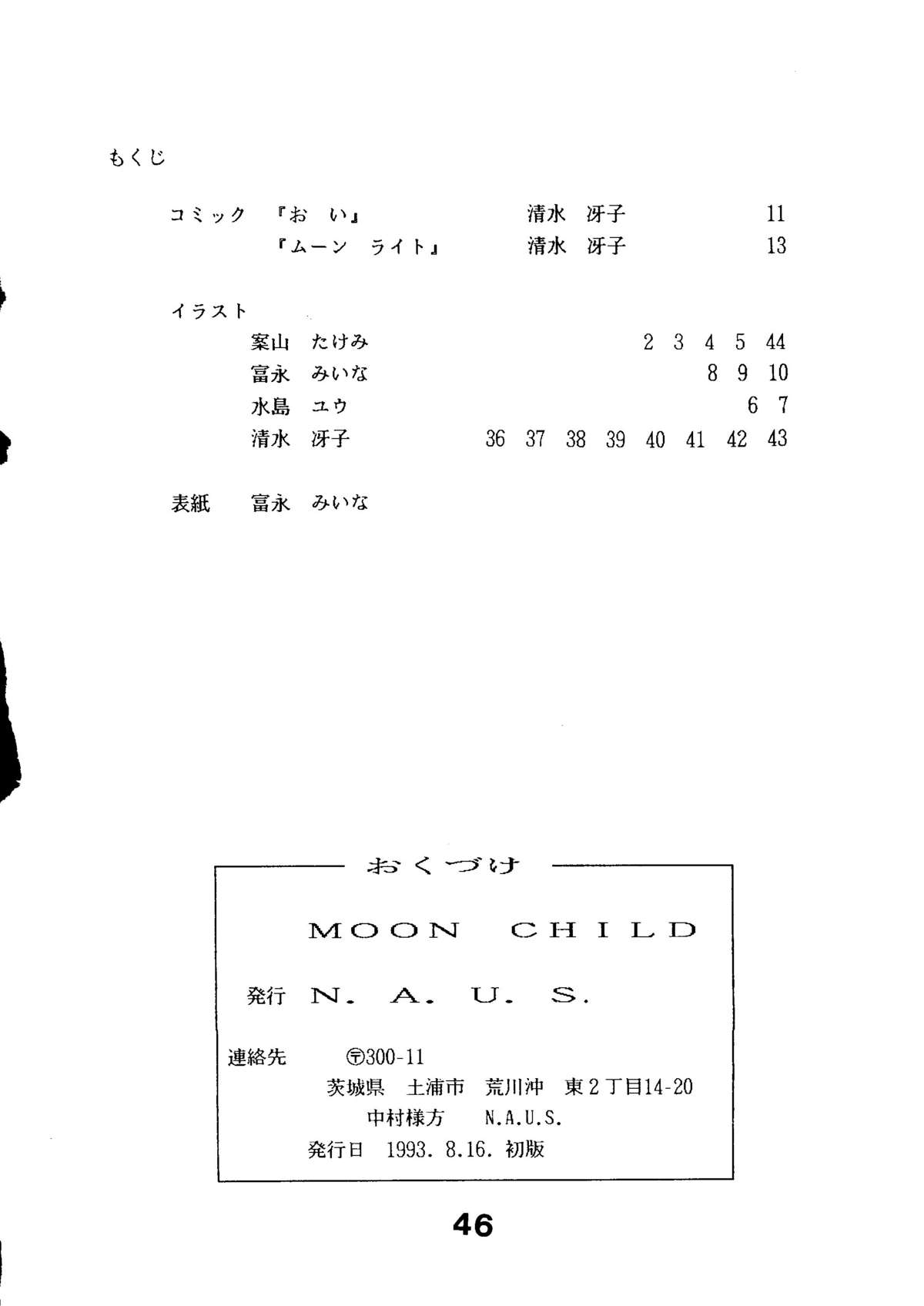 もくじ

コミック 『お い』 清水 冴子 11
『ムーン ライト』 清水 冴子 13

イラスト
案山 たけみ 2 3 4 5 44
富永 みいな 8 9 10
水島 ユウ 6 7
清水 冴子 36 37 38 39 40 41 42 43

表紙 富永 みいな

おくづけ

MOON CHILD

発行 N. A. U. S.

連絡先 〒300-11
茨城県 土浦市 荒川沖 東2丁目14-20
中村様方 N.A.U.S.
発行日 1993. 8.16. 初版

46